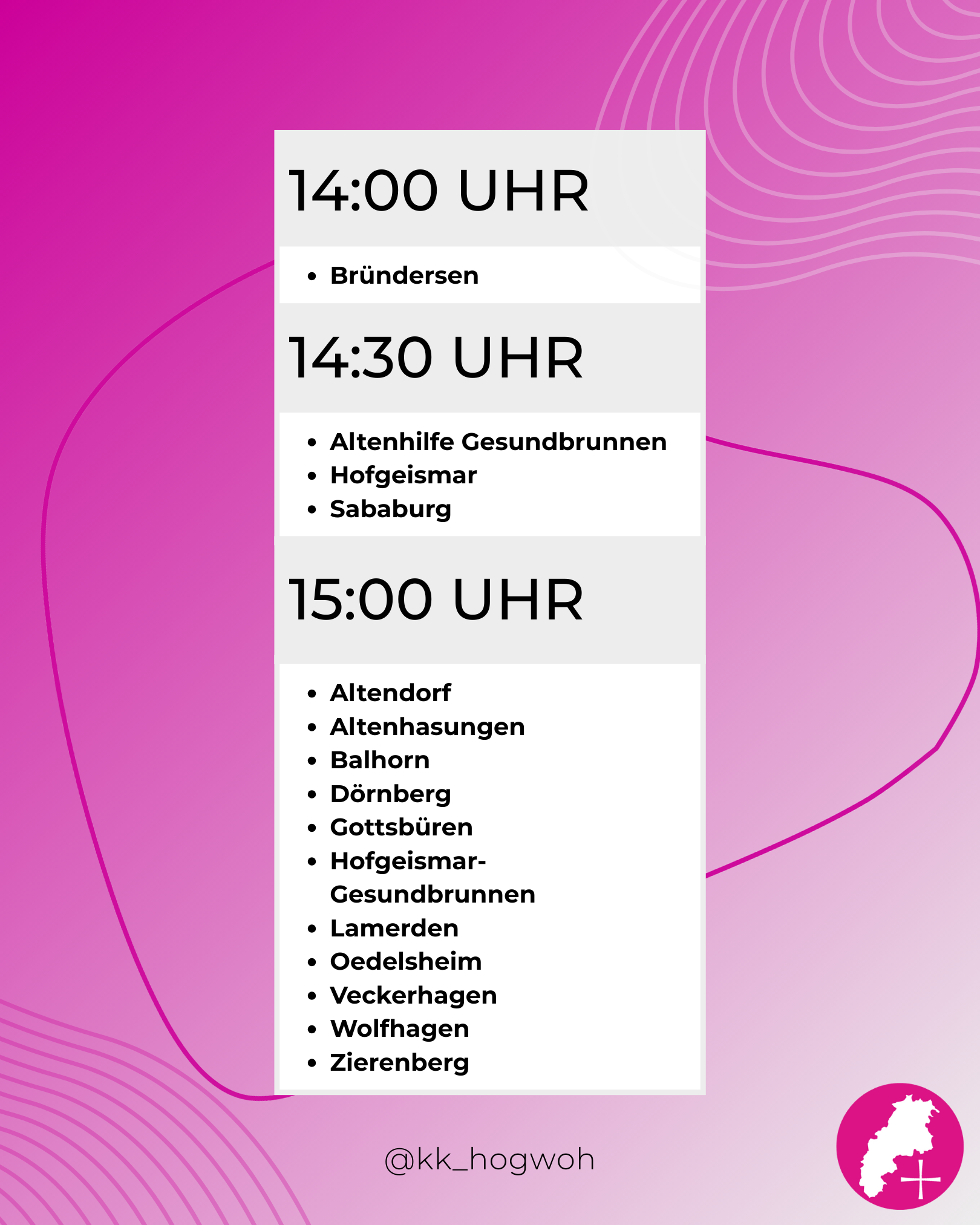 14:00 UHR

• Bründersen

14:30 UHR

• Altenhilfe Gesundbrunnen
• Hofgeismar
• Sababurg

15:00 UHR

• Altendorf
• Altenhasungen
• Balhorn
• Dörnberg
• Gottsbüren
• Hofgeismar-Gesundbrunnen
• Lamerden
• Oedelsheim
• Veckerhagen
• Wolfhagen
• Zierenberg

@kk_hogwoh